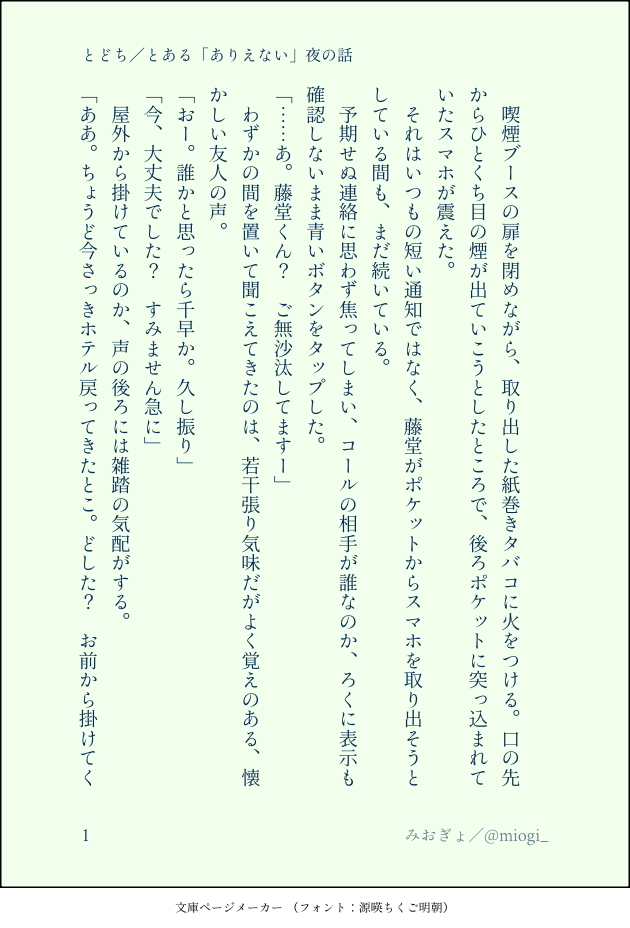 とどち／とある「ありえない」夜の話

喫煙ブースの扉を閉めながら、取り出した紙巻きタバコに火をつける。口の先からひとくち目の煙が出ていこうとしたところで、後ろポケットに突っ込まれていたスマホが震えた。

それはいつもの短い通知ではなく、藤堂がポケットからスマホを取り出そうとしている間も、まだ続いている。

予期せぬ連絡に思わず焦ってしまい、コールの相手が誰なのか、ろくに表示も確認しないまま青いボタンをタップした。

「……あ。藤堂くん？　ご無沙汰してますー」

わずかの間を置いて聞こえてきたのは、若干張り気味だがよく覚えのある、懐かしい友人の声。

「おー。誰かと思ったら千早か。久し振り」

「今、大丈夫でした？　すみません急に」

屋外から掛けているのか、声の後ろには雑踏の気配がする。

「ああ。ちょうど今さっきホテル戻ってきたとこ。どした？　お前から掛けてく

1

みおぎょ／@miogi_

文庫ページメーカー（フォント：源暎ちくご明朝）